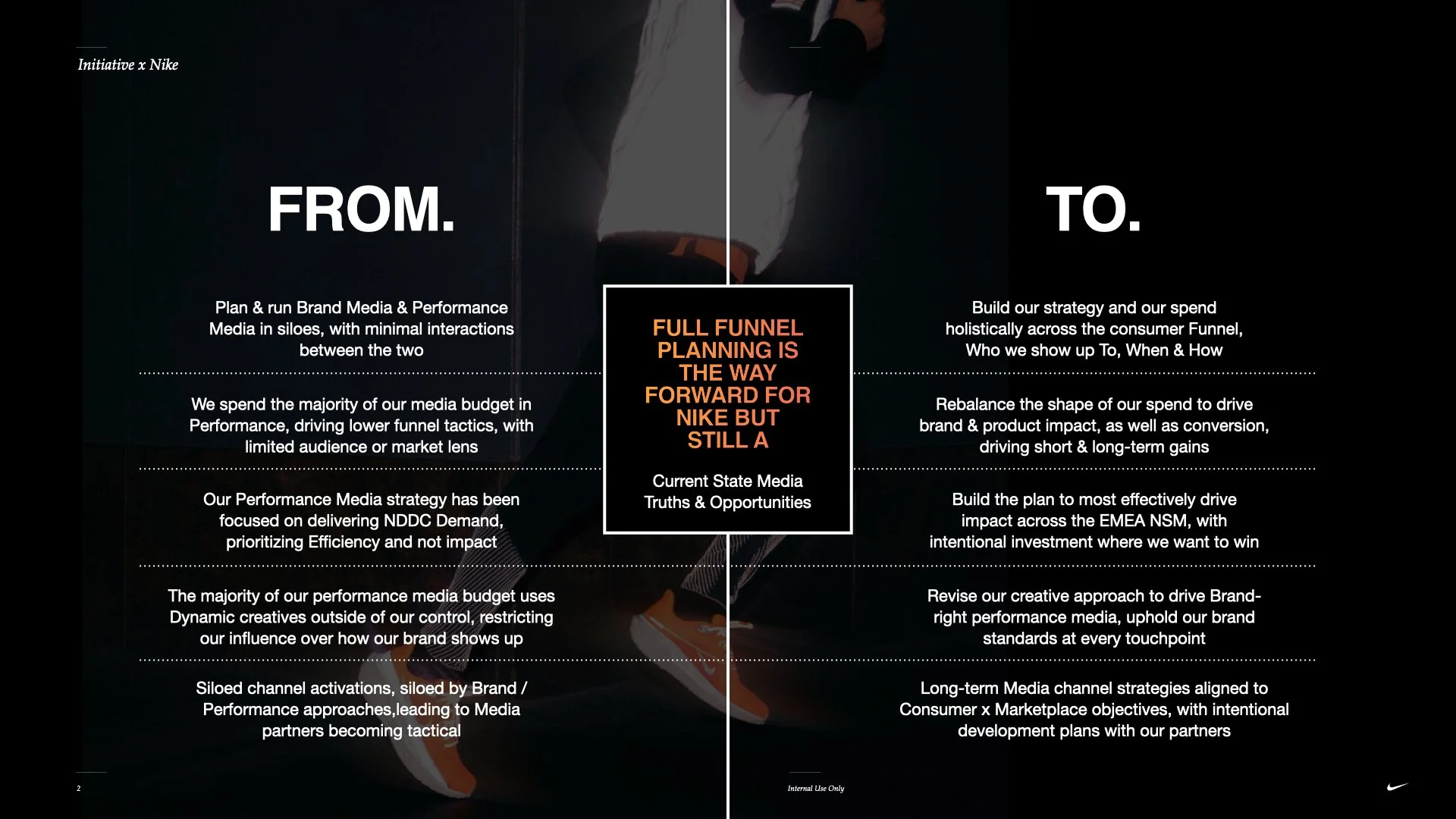 Initiative x Nike

FROM.

Plan & run Brand Media & Performance Media in siloes, with minimal interactions between the two

We spend the majority of our media budget in Performance, driving lower funnel tactics, with limited audience or market lens

Our Performance Media strategy has been focused on delivering NDDC Demand, prioritizing Efficiency and not impact

The majority of our performance media budget uses Dynamic creatives outside of our control, restricting our influence over how our brand shows up

Siloed channel activations, siloed by Brand / Performance approaches,leading to Media partners becoming tactical

FULL FUNNEL PLANNING IS THE WAY FORWARD FOR NIKE BUT STILL A

Current State Media Truths & Opportunities

TO.

Build our strategy and our spend holistically across the consumer Funnel, Who we show up To, When & How

Rebalance the shape of our spend to drive brand & product impact, as well as conversion, driving short & long-term gains

Build the plan to most effectively drive impact across the EMEA NSM, with intentional investment where we want to win

Revise our creative approach to drive Brand-right performance media, uphold our brand standards at every touchpoint

Long-term Media channel strategies aligned to Consumer x Marketplace objectives, with intentional development plans with our partners

2

Internal Use Only